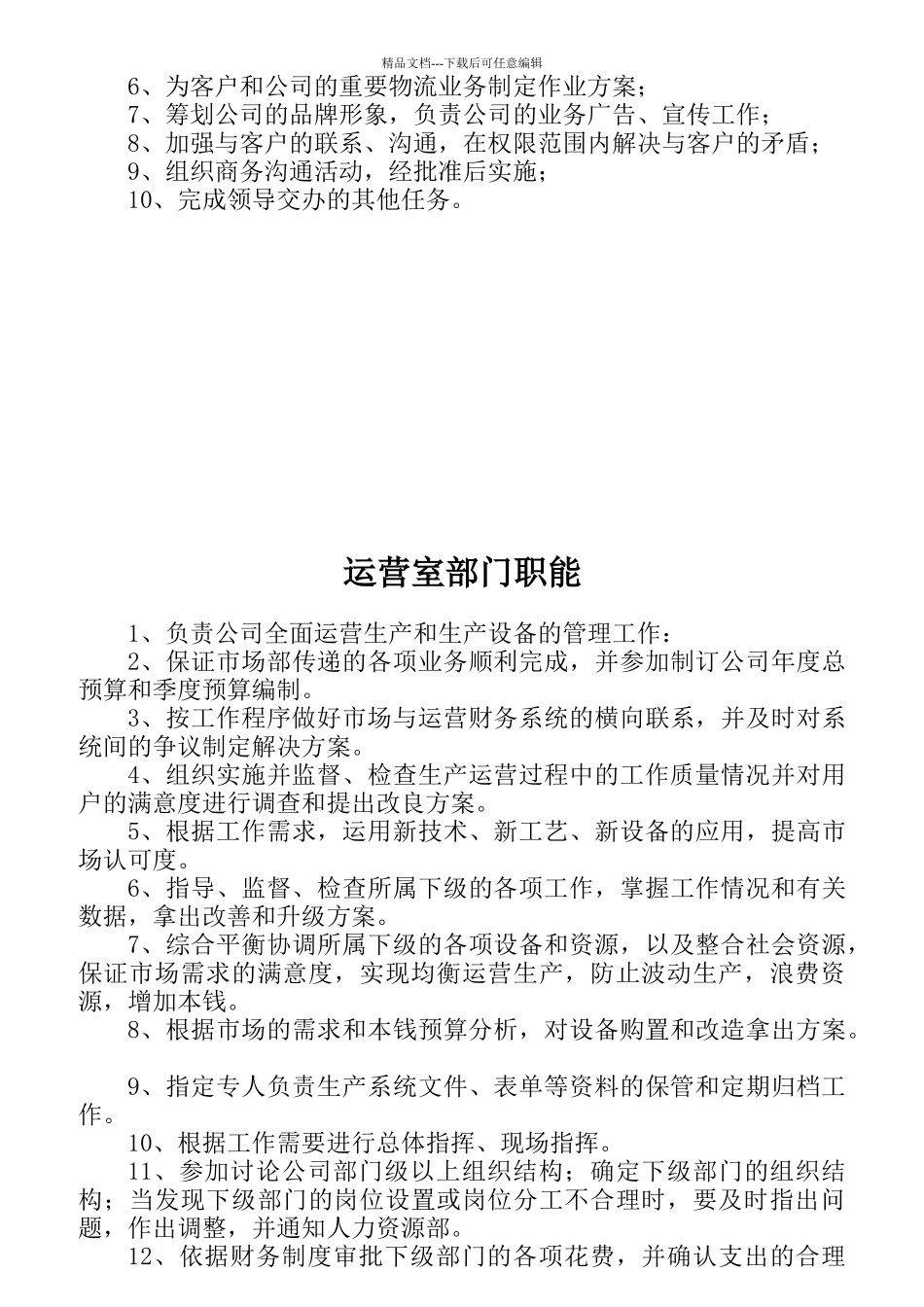 精品文档---下载后可任意编辑

6、为客户和公司的重要物流业务制定作业方案；
7、筹划公司的品牌形象，负责公司的业务广告、宣传工作；
8、加强与客户的联系、沟通，在权限范围内解决与客户的矛盾；
9、组织商务沟通活动，经批准后实施；
10、完成领导交办的其他任务。

运营室部门职能

1、负责公司全面运营生产和生产设备的管理工作：
2、保证市场部传递的各项业务顺利完成，并参加制订公司年度总预算和季度预算编制。
3、按工作程序做好市场与运营财务系统的横向联系，并及时对系统间的争议制定解决方案。
4、组织实施并监督、检查生产运营过程中的工作质量情况并对用户的满意度进行调查和提出改良方案。
5、根据工作需求，运用新技术、新工艺、新设备的应用，提高市场认可度。
6、指导、监督、检查所属下级的各项工作，掌握工作情况和有关数据，拿出改善和升级方案。
7、综合平衡协调所属下级的各项设备和资源，以及整合社会资源，保证市场需求的满意度，实现均衡运营生产，防止波动生产，浪费资源，增加本钱。
8、根据市场的需求和本钱预算分析，对设备购置和改造拿出方案。

9、指定专人负责生产系统文件、表单等资料的保管和定期归档工作。
10、根据工作需要进行总体指挥、现场指挥。
11、参加讨论公司部门级以上组织结构；确定下级部门的组织结构；当发现下级部门的岗位设置或岗位分工不合理时，要及时指出问题，作出调整，并通知人力资源部。
12、依据财务制度审批下级部门的各项花费，并确认支出的合理